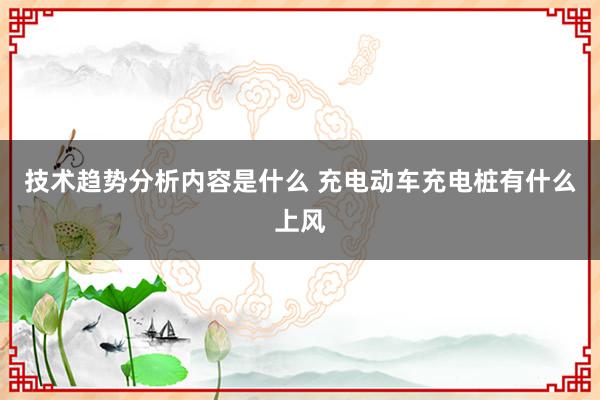 技术趋势分析内容是什么 充电动车充电桩有什么上风